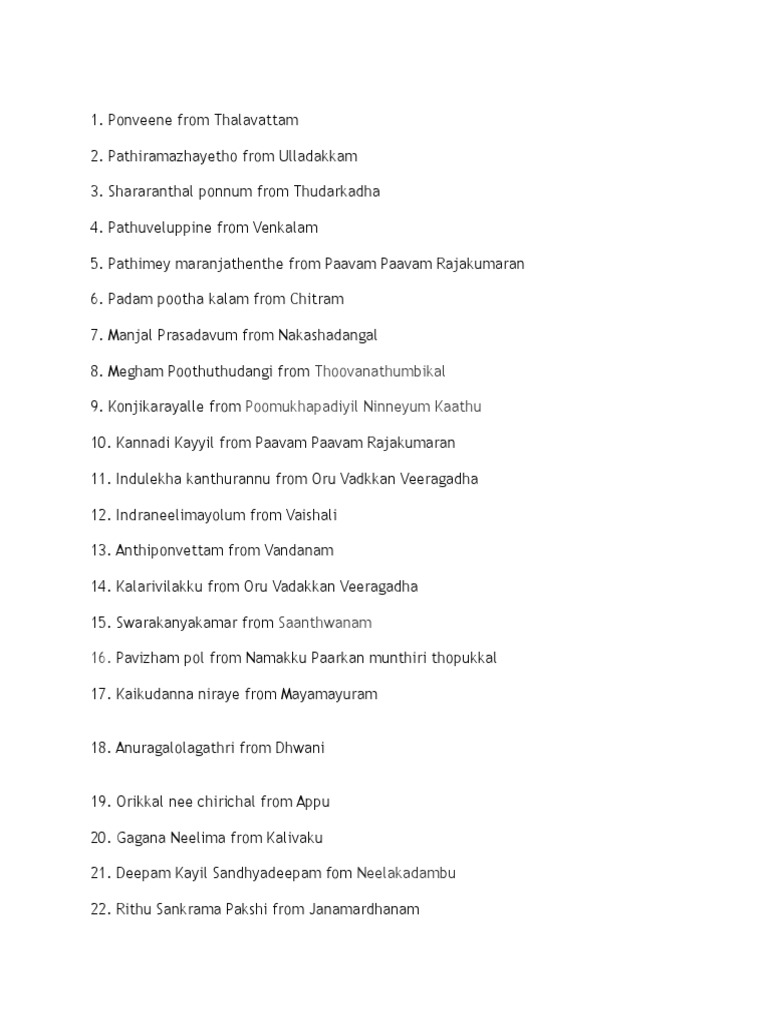 1. Ponveene from Thalavattam

2. Pathiramazhayetho from Ulladakkam

3. Shararanthal ponnum from Thudarkadha

4. Pathuveluppine from Venkalam

5. Pathimey maranjathenthe from Paavam Paavam Rajakumaran

6. Padam pootha kalam from Chitram

7. Manjal Prasadavum from Nakashadangal

8. Megham Poothuthudangi from Thoovanathumbikal

9. Konjikarayalle from Poomukhapadiyil Ninneyum Kaathu

10. Kannadi Kayyil from Paavam Paavam Rajakumaran

11. Indulekha kanthurannu from Oru Vadkkan Veeragadha

12. Indraneelimayolum from Vaishali

13. Anthiponvettam from Vandanam

14. Kalarivilakku from Oru Vadakkan Veeragadha

15. Swarakanyakamar from Saanthwanam

16. Pavizham pol from Namakku Paarkan munthiri thopukkal

17. Kaikudanna niraye from Mayamayuram

18. Anuragalolagathri from Dhwani

19. Orikkal nee chirichal from Appu

20. Gagana Neelima from Kalivaku

21. Deepam Kayil Sandhyadeepam fom Neelakadambu

22. Rithu Sankrama Pakshi from Janamardhanam